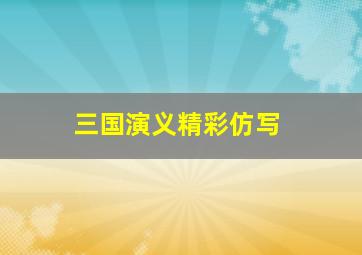 三国演义精彩仿写